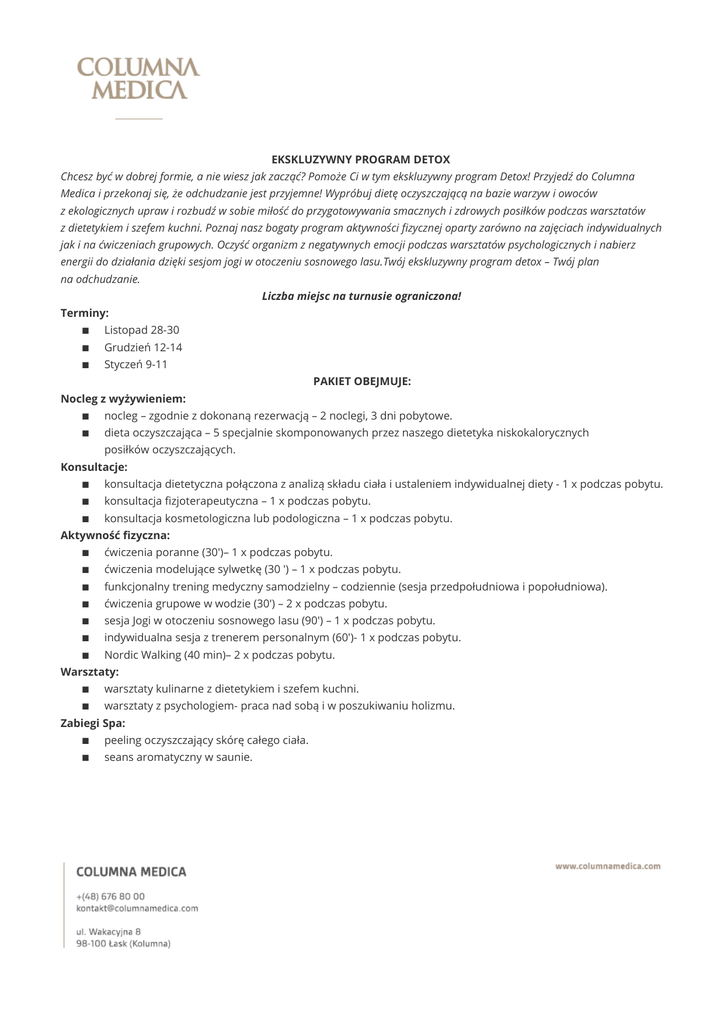 COLUMNA MEDICA

EKSKLUZYWNY PROGRAM DETOX

Chcesz być w dobrej formie, a nie wiesz jak zacząć? Pomoże Ci w tym ekskluzywny program Detox! Przyjedź do Columna Medica i przekonaj się, że odchudzanie jest przyjemne! Wypróbuj dietę oczyszczającą na bazie warzyw i owoców z ekologicznych upraw i rozbudź w sobie miłość do przygotowywania smacznych i zdrowych posiłków podczas warsztatów z dietetykiem i szefem kuchni. Poznaj nasz bogaty program aktywności fizycznej oparty zarówno na zajęciach indywidualnych jak i na ćwiczeniach grupowych. Oczyść organizm z negatywnych emocji podczas warsztatów psychologicznych i nabierz energii do działania dzięki sesjom jogi w otoczeniu sosnowego lasu.Twój ekskluzywny program detox – Twój plan na odchudzanie.

Liczba miejsc na turnusie ograniczona!

Terminy:
■ Listopad 28-30
■ Grudzień 12-14
■ Styczeń 9-11

PAKIET OBEJMUJE:

Nocleg z wyżywieniem:
■ nocleg – zgodnie z dokonaną rezerwacją – 2 noclegi, 3 dni pobytowe.
■ dieta oczyszczająca – 5 specjalnie skomponowanych przez naszego dietetyka niskokalorycznych posiłków oczyszczających.

Konsultacje:
■ konsultacja dietetyczna połączona z analizą składu ciała i ustaleniem indywidualnej diety - 1 x podczas pobytu.
■ konsultacja fizjoterapeutyczna – 1 x podczas pobytu.
■ konsultacja kosmetologiczna lub podologiczna – 1 x podczas pobytu.

Aktywność fizyczna:
■ ćwiczenia poranne (30')– 1 x podczas pobytu.
■ ćwiczenia modelujące sylwetkę (30 ') – 1 x podczas pobytu.
■ funkcjonalny trening medyczny samodzielny – codziennie (sesja przedpołudniowa i popołudniowa).
■ ćwiczenia grupowe w wodzie (30') – 2 x podczas pobytu.
■ sesja Jogi w otoczeniu sosnowego lasu (90') – 1 x podczas pobytu.
■ indywidualna sesja z trenerem personalnym (60')- 1 x podczas pobytu.
■ Nordic Walking (40 min)– 2 x podczas pobytu.

Warsztaty:
■ warsztaty kulinarne z dietetykiem i szefem kuchni.
■ warsztaty z psychologiem- praca nad sobą i w poszukiwaniu holizmu.

Zabiegi Spa:
■ peeling oczyszczający skórę całego ciała.
■ seans aromatyczny w saunie.

COLUMNA MEDICA
+(48) 676 80 00
kontakt@columnamedica.com
ul. Wakacyjna 8
98-100 Łask (Kolumna)

www.columnamedica.com